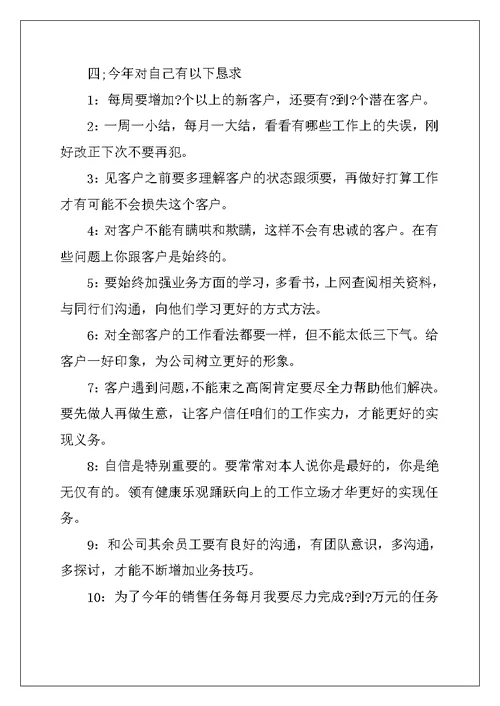 四;今年对自己有以下恳求

1：每周要增加?个以上的新客户，还要有?到?个潜在客户。

2：一周一小结，每月一大结，看看有哪些工作上的失误，刚好改正下次不要再犯。

3：见客户之前要多理解客户的状态跟须要，再做好打算工作才有可能不会损失这个客户。

4：对客户不能有瞒哄和欺瞒，这样不会有忠诚的客户。在有些问题上你跟客户是始终的。

5：要始终加强业务方面的学习，多看书，上网查阅相关资料，与同行们沟通，向他们学习更好的方式方法。

6：对全部客户的工作看法都要一样，但不能太低三下气。给客户一好印象，为公司树立更好的形象。

7：客户遇到问题，不能束之高阁肯定要尽全力帮助他们解决。要先做人再做生意，让客户信任咱们的工作实力，才能更好的实现义务。

8：自信是特别重要的。要常常对本人说你是最好的，你是绝无仅有的。领有健康乐观踊跃向上的工作立场才华更好的实现任务。

9：和公司其余员工要有良好的沟通，有团队意识，多沟通，多探讨，才能不断增加业务技巧。

10：为了今年的销售任务每月我要尽力完成?到?万元的任务